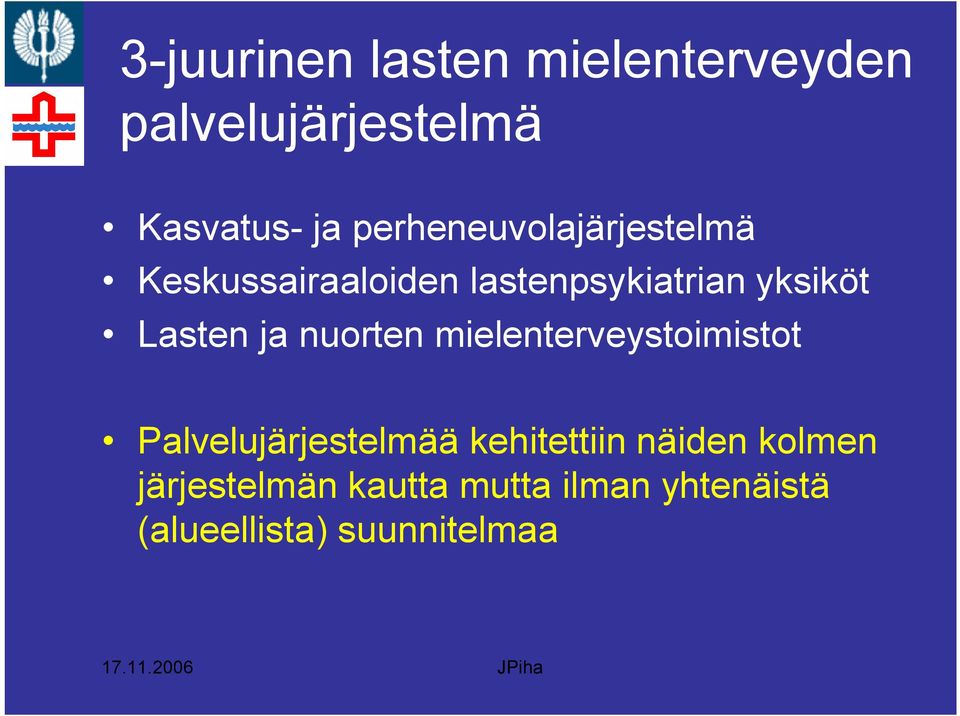 3-juurinen lasten mielenterveyden palvelujärjestelmä

• Kasvatus- ja perheneuvolajärjestelmä
• Keskussairaaloiden lastenpsykiatrian yksiköt
• Lasten ja nuorten mielenterveystoimistot

• Palvelujärjestelmää kehitettiin näiden kolmen järjestelmän kautta mutta ilman yhtenäistä (alueellista) suunnitelmaa

17.11.2006

JPiha